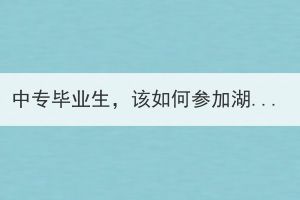 中专毕业生，该如何参加湖...